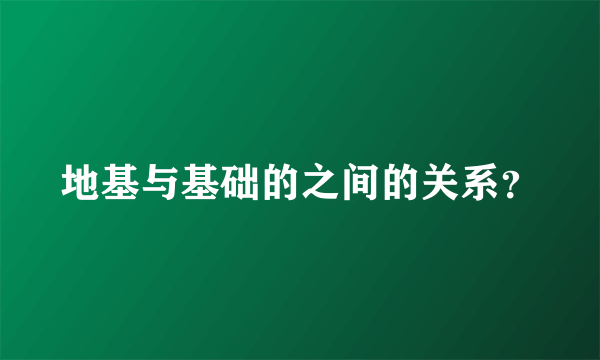 地基与基础的之间的关系?